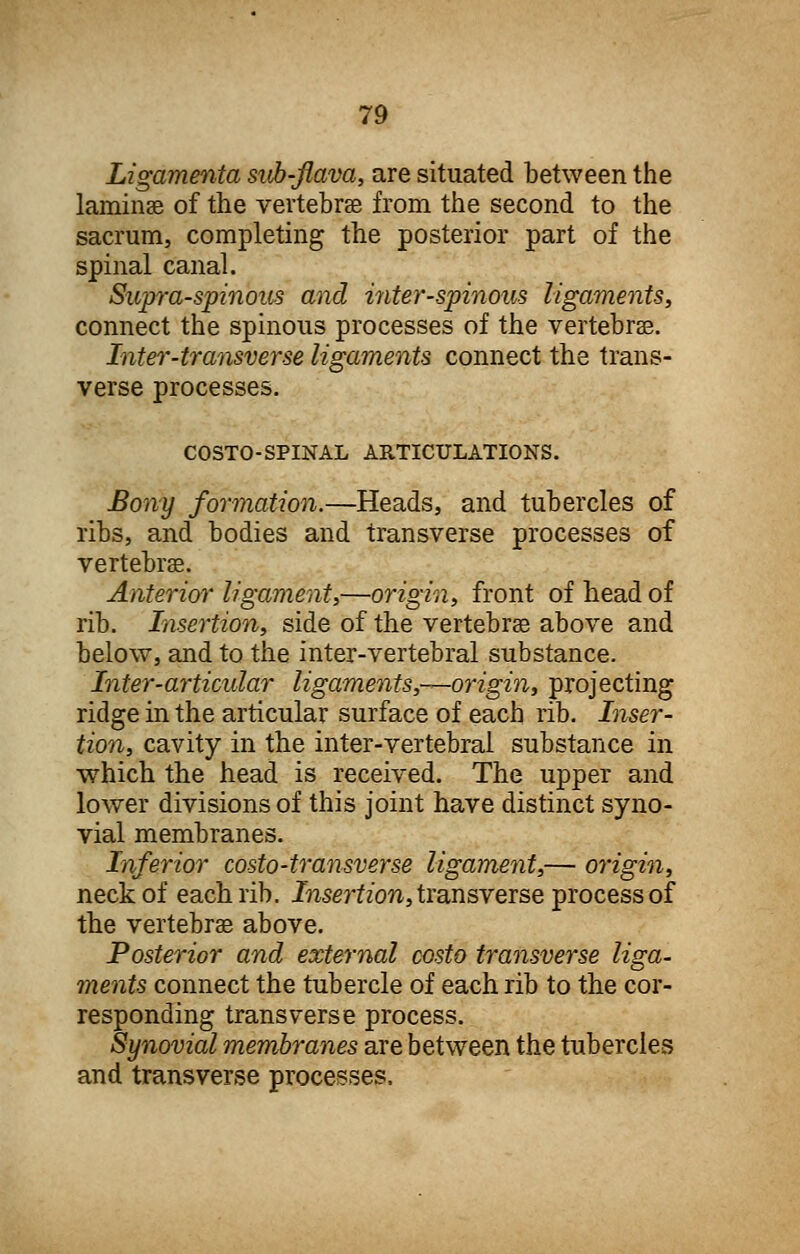 79

Ligamenta sub-flava, are situated between the laminæ of the vertebræ from the second to the sacrum, completing the posterior part of the spinal canal.

Supra-spinous and inter-spinous ligaments, connect the spinous processes of the vertebræ.

Inter-transverse ligaments connect the transverse processes.

COSTO-SPINAL ARTICULATIONS.

Bony formation.—Heads, and tubercles of ribs, and bodies and transverse processes of vertebræ.

Anterior ligament,—origin, front of head of rib. Insertion, side of the vertebræ above and below, and to the inter-vertebral substance.

Inter-articular ligaments,—origin, projecting ridge in the articular surface of each rib. Insertion, cavity in the inter-vertebral substance in which the head is received. The upper and lower divisions of this joint have distinct synovial membranes.

Inferior costo-transverse ligament,— origin, neck of each rib. Insertion, transverse process of the vertebræ above.

Posterior and external costo transverse ligaments connect the tubercle of each rib to the corresponding transverse process.

Synovial membranes are between the tubercles and transverse processes.